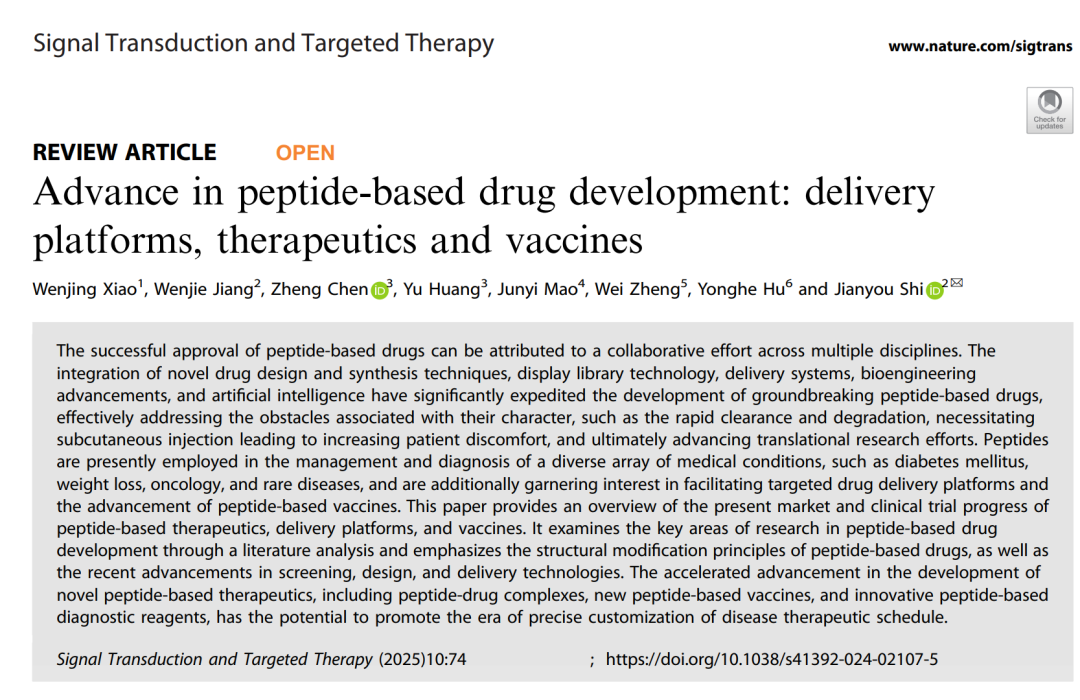 Signal Transduction and Targeted Therapy

www.nature.com/sigtrans

Check for updates

REVIEW ARTICLE OPEN

Advance in peptide-based drug development: delivery platforms, therapeutics and vaccines

Wenjing Xiao$^1$, Wenjie Jiang$^2$, Zheng Chen$^3$, Yu Huang$^3$, Junyi Mao$^4$, Wei Zheng$^5$, Yonghe Hu$^6$ and Jianyou Shi$^2$

The successful approval of peptide-based drugs can be attributed to a collaborative effort across multiple disciplines. The integration of novel drug design and synthesis techniques, display library technology, delivery systems, bioengineering advancements, and artificial intelligence have significantly expedited the development of groundbreaking peptide-based drugs, effectively addressing the obstacles associated with their character, such as the rapid clearance and degradation, necessitating subcutaneous injection leading to increasing patient discomfort, and ultimately advancing translational research efforts. Peptides are presently employed in the management and diagnosis of a diverse array of medical conditions, such as diabetes mellitus, weight loss, oncology, and rare diseases, and are additionally garnering interest in facilitating targeted drug delivery platforms and the advancement of peptide-based vaccines. This paper provides an overview of the present market and clinical trial progress of peptide-based therapeutics, delivery platforms, and vaccines. It examines the key areas of research in peptide-based drug development through a literature analysis and emphasizes the structural modification principles of peptide-based drugs, as well as the recent advancements in screening, design, and delivery technologies. The accelerated advancement in the development of novel peptide-based therapeutics, including peptide-drug complexes, new peptide-based vaccines, and innovative peptide-based diagnostic reagents, has the potential to promote the era of precise customization of disease therapeutic schedule.

Signal Transduction and Targeted Therapy (2025)10:74 ; https://doi.org/10.1038/s41392-024-02107-5